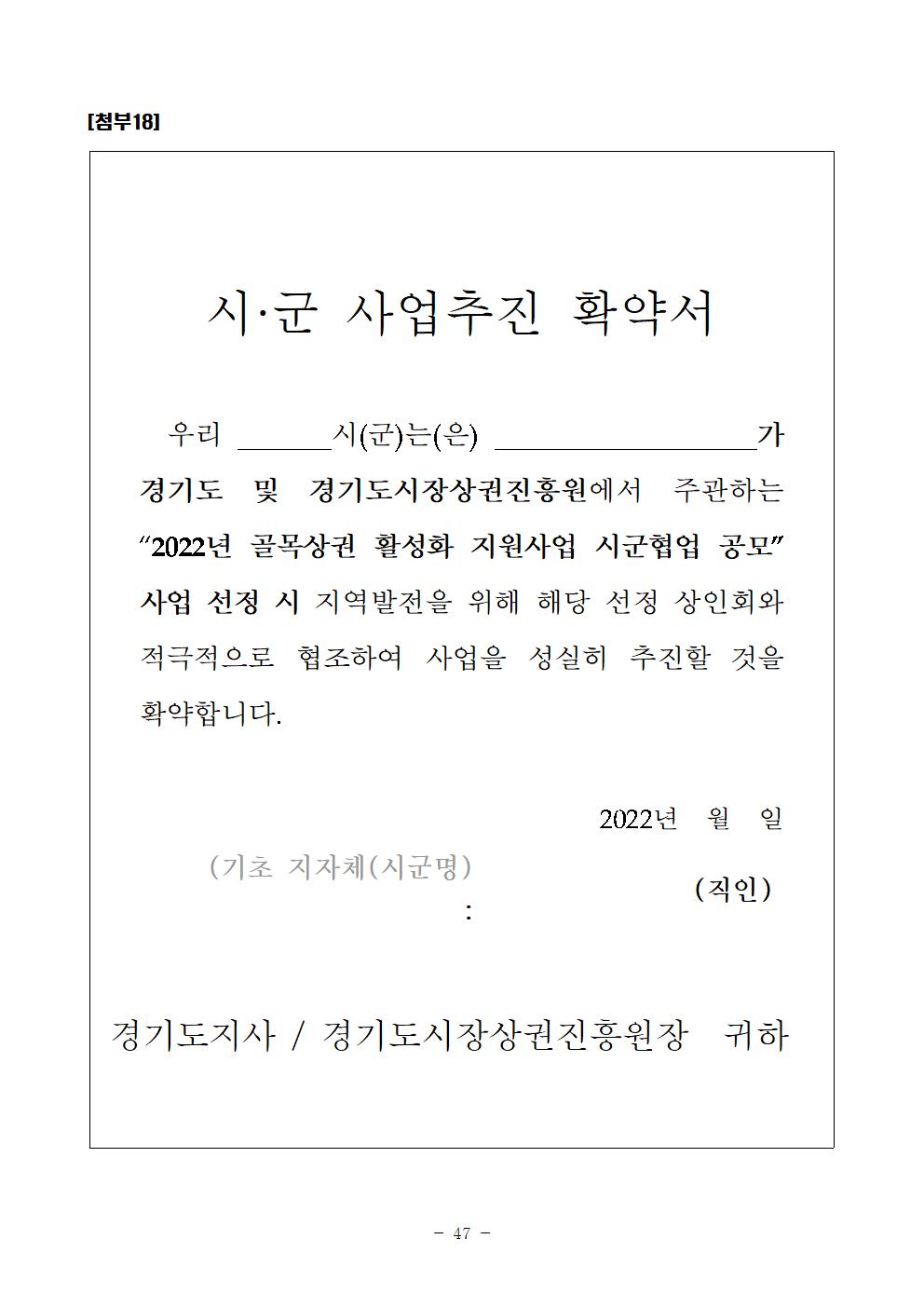 [첨부18]

시·군 사업추진 확약서

우리 ______시(군)는(은) __________________가 경기도 및 경기도시장상권진흥원에서 주관하는 “2022년 골목상권 활성화 지원사업 시군협업 공모” 사업 선정 시 지역발전을 위해 해당 선정 상인회와 적극적으로 협조하여 사업을 성실히 추진할 것을 확약합니다.

2022년 월 일

(기초 지자체(시군명) : (직인)

경기도지사 / 경기도시장상권진흥원장 귀하

- 47 -